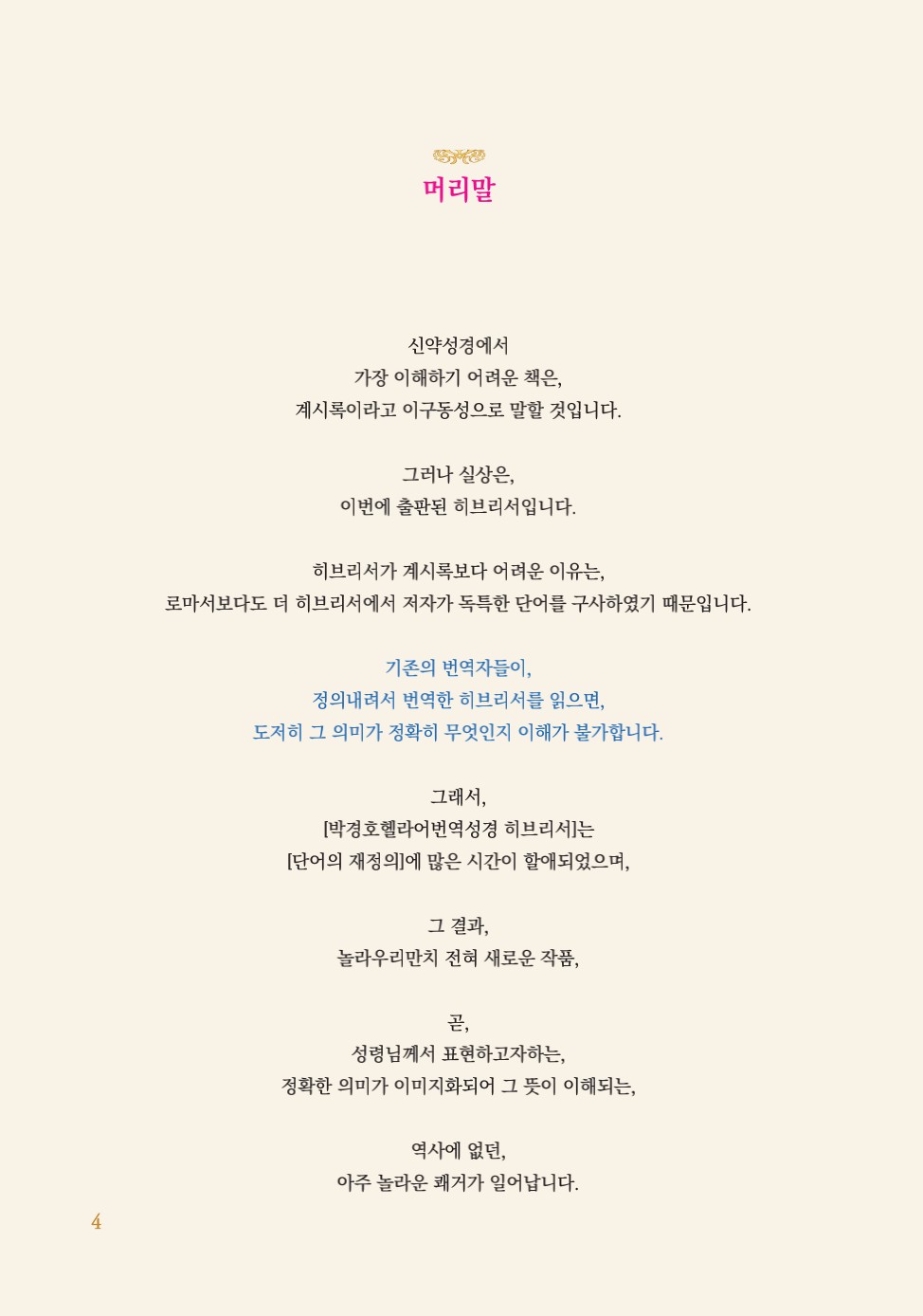 머리말

신약성경에서
가장 이해하기 어려운 책은,
계시록이라고 이구동성으로 말할 것입니다.

그러나 실상은,
이번에 출판된 히브리서입니다.

히브리서가 계시록보다 어려운 이유는,
로마서보다도 더 히브리서에서 저자가 독특한 단어를 구사하였기 때문입니다.

기존의 번역자들이,
정의내려서 번역한 히브리서를 읽으면,
도저히 그 의미가 정확히 무엇인지 이해가 불가합니다.

그래서,
[박경호헬라어번역성경 히브리서]는
[단어의 재정의]에 많은 시간이 할애되었으며,

그 결과,
놀라우리만치 전혀 새로운 작품,

곧,
성령님께서 표현하고자하는,
정확한 의미가 이미지화되어 그 뜻이 이해되는,

역사에 없던,
아주 놀라운 쾌거가 일어납니다.

4